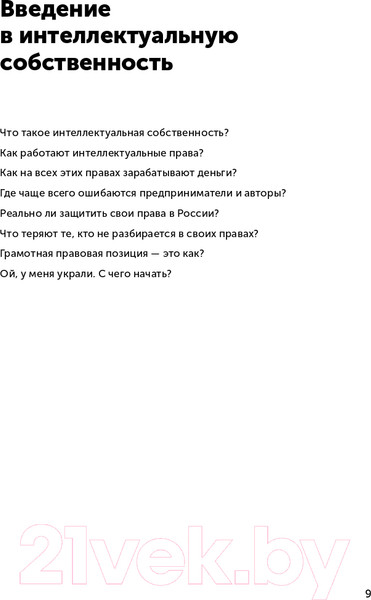 Введение в интеллектуальную собственность

Что такое интеллектуальная собственность?

Как работают интеллектуальные права?

Как на всех этих правах зарабатывают деньги?

Где чаще всего ошибаются предприниматели и авторы?

Реально ли защитить свои права в России?

Что теряют те, кто не разбирается в своих правах?

Грамотная правовая позиция — это как?

Ой, у меня украли. С чего начать?

21vek.by

9